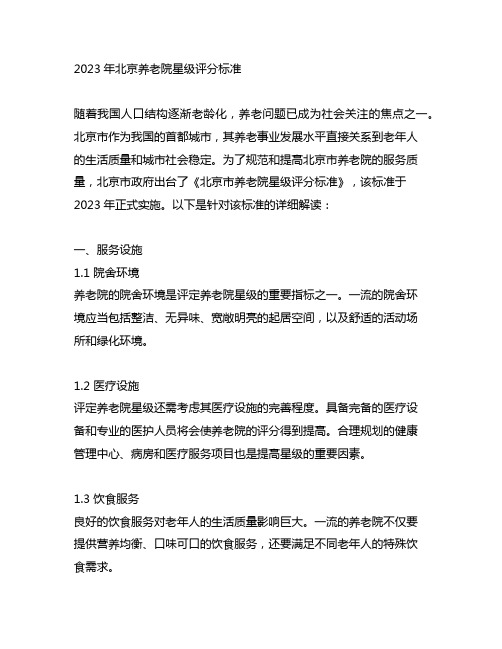 2023 年北京养老院星级评分标准

随着我国人口结构逐渐老龄化，养老问题已成为社会关注的焦点之一。北京市作为我国的首都城市，其养老事业发展水平直接关系到老年人的生活质量和城市社会稳定。为了规范和提高北京市养老院的服务质量，北京市政府出台了《北京市养老院星级评分标准》，该标准于 2023 年正式实施。以下是针对该标准的详细解读：

一、服务设施
1.1 院舍环境
养老院的院舍环境是评定养老院星级的重要指标之一。一流的院舍环境应当包括整洁、无异味、宽敞明亮的起居空间，以及舒适的活动场所和绿化环境。

1.2 医疗设施
评定养老院星级还需考虑其医疗设施的完善程度。具备完备的医疗设备和专业的医护人员将会使养老院的评分得到提高。合理规划的健康管理中心、病房和医疗服务项目也是提高星级的重要因素。

1.3 饮食服务
良好的饮食服务对老年人的生活质量影响巨大。一流的养老院不仅要提供营养均衡、口味可口的饮食服务，还要满足不同老年人的特殊饮食需求。